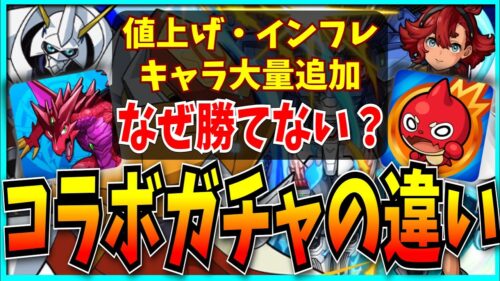 値上げ・インフレ
キャラ大量追加
なぜ勝てない？
コラボガチャの違い